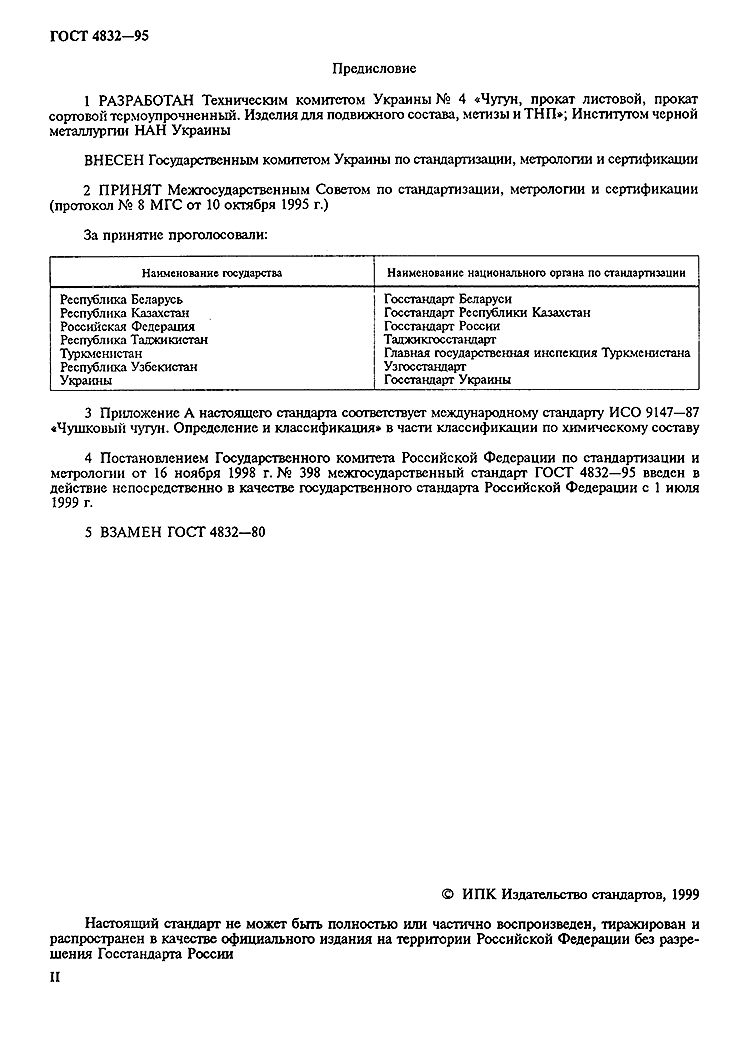 ГОСТ 4832—95

Предисловие

1 РАЗРАБОТАН Техническим комитетом Украины № 4 «Чугун, прокат листовой, прокат сортовой термоупрочненный. Изделия для подвижного состава, метизы и ТНП»; Институтом черной металлургии НАН Украины

ВНЕСЕН Государственным комитетом Украины по стандартизации, метрологии и сертификации

2 ПРИНЯТ Межгосударственным Советом по стандартизации, метрологии и сертификации (протокол № 8 МГС от 10 октября 1995 г.)

За принятие проголосовали:

| Наименование государства | Наименование национального органа по стандартизации |
|---|---|
| Республика Беларусь | Госстандарт Беларуси |
| Республика Казахстан | Госстандарт Республики Казахстан |
| Российская Федерация | Госстандарт России |
| Республика Таджикистан | Таджикгосстандарт |
| Туркменистан | Главная государственная инспекция Туркменистана |
| Республика Узбекистан | Узгосстандарт |
| Украины | Госстандарт Украины |

3 Приложение А настоящего стандарта соответствует международному стандарту ИСО 9147—87 «Чушковый чугун. Определение и классификация» в части классификации по химическому составу

4 Постановлением Государственного комитета Российской Федерации по стандартизации и метрологии от 16 ноября 1998 г. № 398 межгосударственный стандарт ГОСТ 4832—95 введен в действие непосредственно в качестве государственного стандарта Российской Федерации с 1 июля 1999 г.

5 ВЗАМЕН ГОСТ 4832—80

© ИПК Издательство стандартов, 1999

Настоящий стандарт не может быть полностью или частично воспроизведен, тиражирован и распространен в качестве официального издания на территории Российской Федерации без разрешения Госстандарта России

II